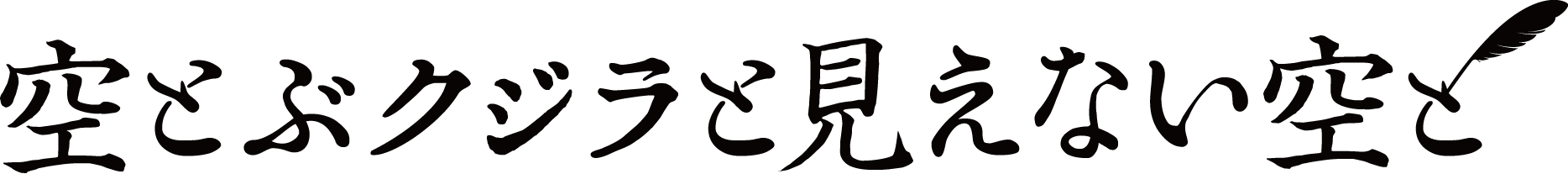 空とぶクジラと見えない空と